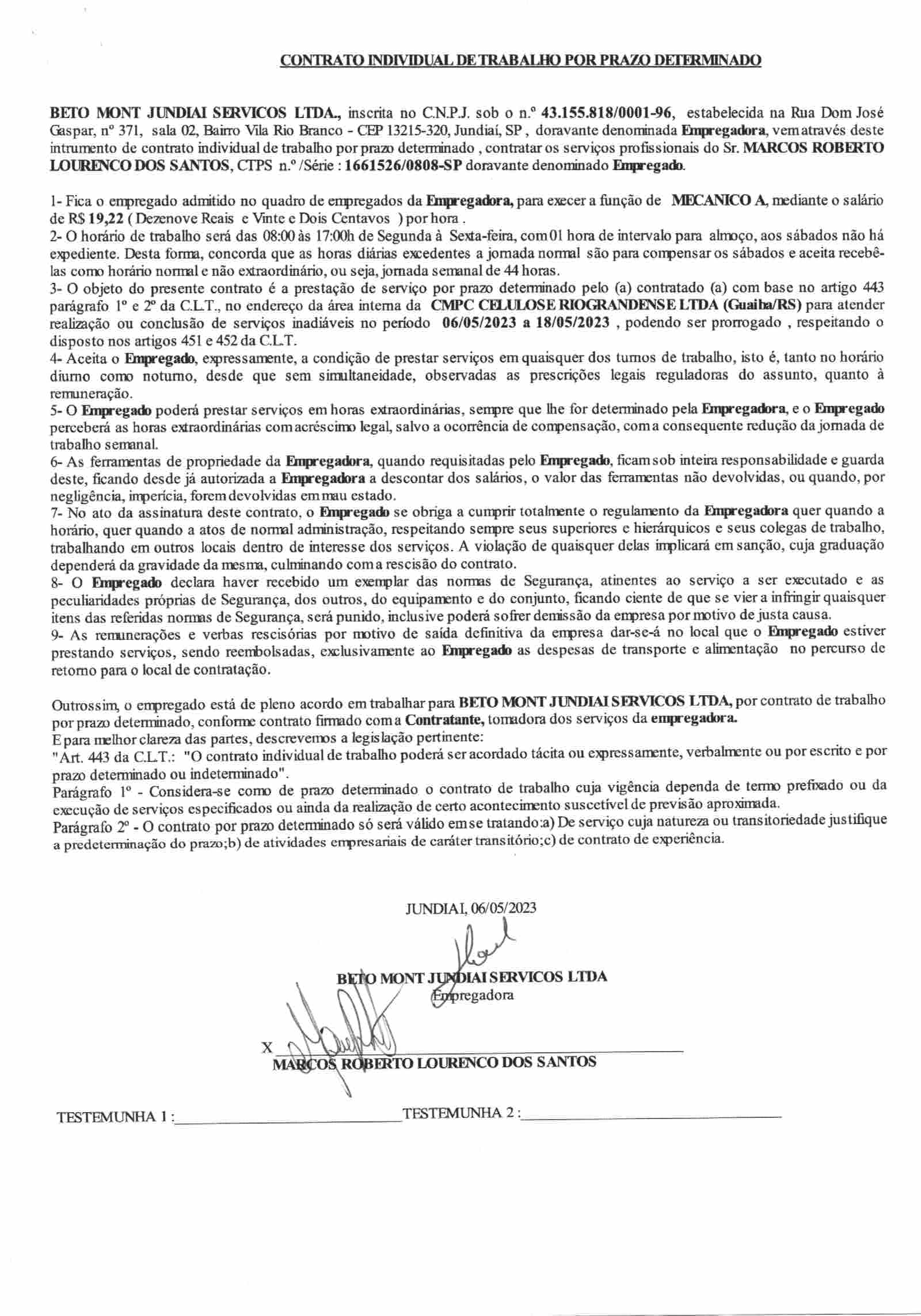 CONTRATO INDIVIDUAL DE TRABALHO POR PRAZO DETERMINADO

BETO MONT JUNDIAI SERVICOS LTDA., inscrita no C.N.P.J. sob o n.º 43.155.818/0001-96, estabelecida na Rua Dom José Gaspar, nº 371, sala 02, Bairro Vila Rio Branco - CEP 13215-320, Jundiaí, SP , doravante denominada Empregadora, vem através deste intrumento de contrato individual de trabalho por prazo determinado , contratar os serviços profissionais do Sr. MARCOS ROBERTO LOURENCO DOS SANTOS, CTPS n.º /Série : 1661526/0808-SP doravante denominado Empregado.

1- Fica o empregado admitido no quadro de empregados da Empregadora, para execer a função de MECANICO A, mediante o salário de R$ 19,22 ( Dezenove Reais e Vinte e Dois Centavos ) por hora .
2- O horário de trabalho será das 08:00 às 17:00h de Segunda à Sexta-feira, com 01 hora de intervalo para almoço, aos sábados não há expediente. Desta forma, concorda que as horas diárias excedentes a jornada normal são para compensar os sábados e aceita recebê-las como horário normal e não extraordinário, ou seja, jornada semanal de 44 horas.
3- O objeto do presente contrato é a prestação de serviço por prazo determinado pelo (a) contratado (a) com base no artigo 443 parágrafo 1º e 2º da C.L.T., no endereço da área interna da CMPC CELULOSE RIOGRANDENSE LTDA (Guaiba/RS) para atender realização ou conclusão de serviços inadiáveis no período 06/05/2023 a 18/05/2023 , podendo ser prorrogado , respeitando o disposto nos artigos 451 e 452 da C.L.T.
4- Aceita o Empregado, expressamente, a condição de prestar serviços em quaisquer dos turnos de trabalho, isto é, tanto no horário diurno como noturno, desde que sem simultaneidade, observadas as prescrições legais reguladoras do assunto, quanto à remuneração.
5- O Empregado poderá prestar serviços em horas extraordinárias, sempre que lhe for determinado pela Empregadora, e o Empregado perceberá as horas extraordinárias com acréscimo legal, salvo a ocorrência de compensação, com a consequente redução da jornada de trabalho semanal.
6- As ferramentas de propriedade da Empregadora, quando requisitadas pelo Empregado, ficam sob inteira responsabilidade e guarda deste, ficando desde já autorizada a Empregadora a descontar dos salários, o valor das ferramentas não devolvidas, ou quando, por negligência, imperícia, forem devolvidas em mau estado.
7- No ato da assinatura deste contrato, o Empregado se obriga a cumprir totalmente o regulamento da Empregadora quer quando a horário, quer quando a atos de normal administração, respeitando sempre seus superiores e hierárquicos e seus colegas de trabalho, trabalhando em outros locais dentro de interesse dos serviços. A violação de quaisquer delas implicará em sanção, cuja graduação dependerá da gravidade da mesma, culminando com a rescisão do contrato.
8- O Empregado declara haver recebido um exemplar das normas de Segurança, atinentes ao serviço a ser executado e as peculiaridades próprias de Segurança, dos outros, do equipamento e do conjunto, ficando ciente de que se vier a infringir quaisquer itens das referidas normas de Segurança, será punido, inclusive poderá sofrer demissão da empresa por motivo de justa causa.
9- As remunerações e verbas rescisórias por motivo de saída definitiva da empresa dar-se-á no local que o Empregado estiver prestando serviços, sendo reembolsadas, exclusivamente ao Empregado as despesas de transporte e alimentação no percurso de retorno para o local de contratação.

Outrossim, o empregado está de pleno acordo em trabalhar para BETO MONT JUNDIAI SERVICOS LTDA, por contrato de trabalho por prazo determinado, conforme contrato firmado com a Contratante, tomadora dos serviços da empregadora.
E para melhor clareza das partes, descrevemos a legislação pertinente:
"Art. 443 da C.L.T.: "O contrato individual de trabalho poderá ser acordado tácita ou expressamente, verbalmente ou por escrito e por prazo determinado ou indeterminado".
Parágrafo 1º - Considera-se como de prazo determinado o contrato de trabalho cuja vigência dependa de termo prefixado ou da execução de serviços especificados ou ainda da realização de certo acontecimento suscetível de previsão aproximada.
Parágrafo 2º - O contrato por prazo determinado só será válido em se tratando:a) De serviço cuja natureza ou transitoriedade justifique a predeterminação do prazo;b) de atividades empresariais de caráter transitório;c) de contrato de experiência.

JUNDIAI, 06/05/2023

BETO MONT JUNDIAI SERVICOS LTDA
Empregadora

X
MARCOS ROBERTO LOURENCO DOS SANTOS

TESTEMUNHA 1 :
TESTEMUNHA 2 :